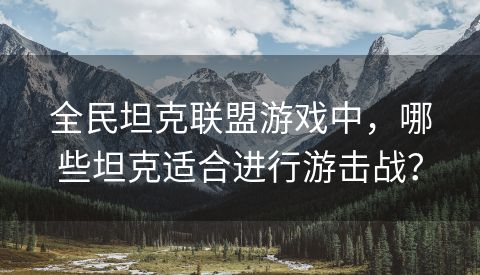 全民坦克联盟游戏中，哪些坦克适合进行游击战？